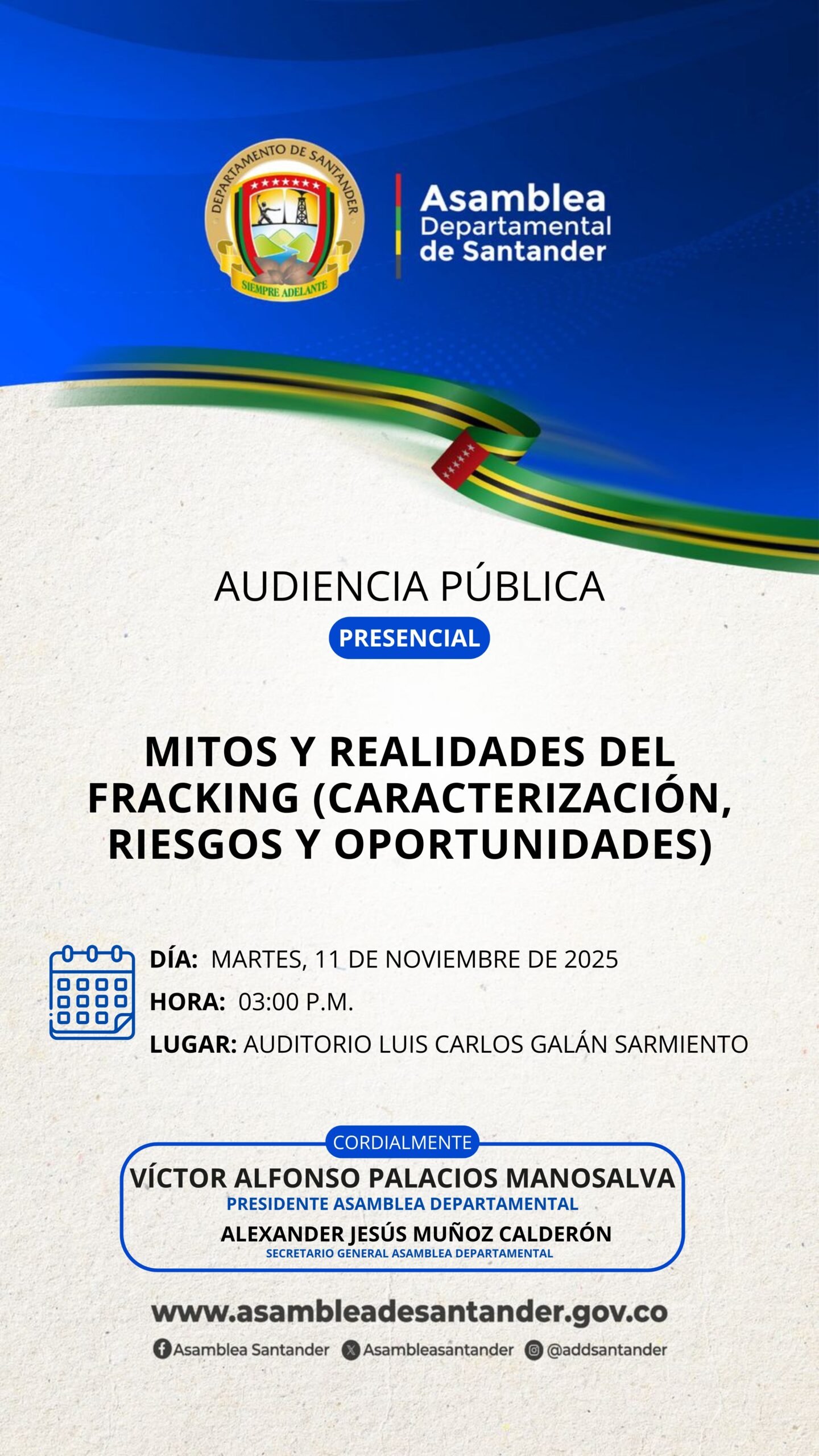 DEPARTAMENTO DE SANTANDER

SIEMPRE ADELANTE

Asamblea
Departamental
de Santander

AUDIENCIA PÚBLICA

PRESENCIAL

MITOS Y REALIDADES DEL FRACKING (CARACTERIZACIÓN, RIESGOS Y OPORTUNIDADES)

DÍA: MARTES, 11 DE NOVIEMBRE DE 2025

HORA: 03:00 P.M.

LUGAR: AUDITORIO LUIS CARLOS GALÁN SARMIENTO

CORDIALMENTE

VÍCTOR ALFONSO PALACIOS MANOSALVA
PRESIDENTE ASAMBLEA DEPARTAMENTAL

ALEXANDER JESÚS MUÑOZ CALDERÓN
SECRETARIO GENERAL ASAMBLEA DEPARTAMENTAL

www.asambleadesantander.gov.co

Asamblea Santander Asambleasantander @addsantander